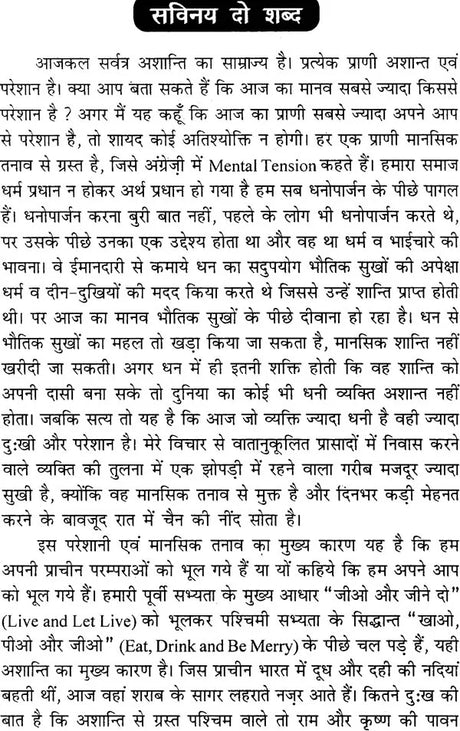 सविनय दो शब्द

आजकल सर्वत्र अशान्ति का साम्राज्य है। प्रत्येक प्राणी अशान्त एवं परेशान है। क्या आप बता सकते हैं कि आज का मानव सबसे ज्यादा किससे परेशान है ? अगर मैं यह कहूँ कि आज का प्राणी सबसे ज्यादा अपने आप से परेशान है, तो शायद कोई अतिश्योक्ति न होगी। हर एक प्राणी मानसिक तनाव से ग्रस्त है, जिसे अंग्रेज़ी में Mental Tension कहते हैं। हमारा समाज धर्म प्रधान न होकर अर्थ प्रधान हो गया है हम सब धनोपार्जन के पीछे पागल हैं। धनोपार्जन करना बुरी बात नहीं, पहले के लोग भी धनोपार्जन करते थे, पर उसके पीछे उनका एक उद्देश्य होता था और वह था धर्म व भाईचारे की भावना। वे ईमानदारी से कमाये धन का सदुपयोग भौतिक सुखों की अपेक्षा धर्म व दीन-दुखियों की मदद किया करते थे जिससे उन्हें शान्ति प्राप्त होती थी। पर आज का मानव भौतिक सुखों के पीछे दीवाना हो रहा है। धन से भौतिक सुखों का महल तो खड़ा किया जा सकता है, मानसिक शान्ति नहीं खरीदी जा सकती। अगर धन में ही इतनी शक्ति होती कि वह शान्ति को अपनी दासी बना सके तो दुनिया का कोई भी धनी व्यक्ति अशान्त नहीं होता। जबकि सत्य तो यह है कि आज जो व्यक्ति ज्यादा धनी है वही ज्यादा दुःखी और परेशान है। मेरे विचार से वातानुकूलित प्रासादों में निवास करने वाले व्यक्ति की तुलना में एक झोपड़ी में रहने वाला गरीब मजदूर ज्यादा सुखी है, क्योंकि वह मानसिक तनाव से मुक्त है और दिनभर कड़ी मेहनत करने के बावजूद रात में चैन की नींद सोता है।

इस परेशानी एवं मानसिक तनाव का मुख्य कारण यह है कि हम अपनी प्राचीन परम्पराओं को भूल गये हैं या यों कहिये कि हम अपने आप को भूल गये हैं। हमारी पूर्वी सभ्यता के मुख्य आधार "जीओ और जीने दो" (Live and Let Live) को भूलकर पश्चिमी सभ्यता के सिद्धान्त "खाओ, पीओ और जीओ" (Eat, Drink and Be Merry) के पीछे चल पड़े हैं, यही अशान्ति का मुख्य कारण है। जिस प्राचीन भारत में दूध और दही की नदियां बहती थीं, आज वहां शराब के सागर लहराते नज़र आते हैं। कितने दुःख की बात है कि अशान्ति से ग्रस्त पश्चिम वाले तो राम और कृष्ण की पावन